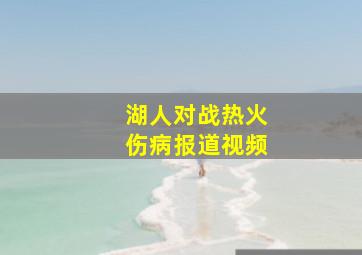 湖人对战热火
伤病报道视频